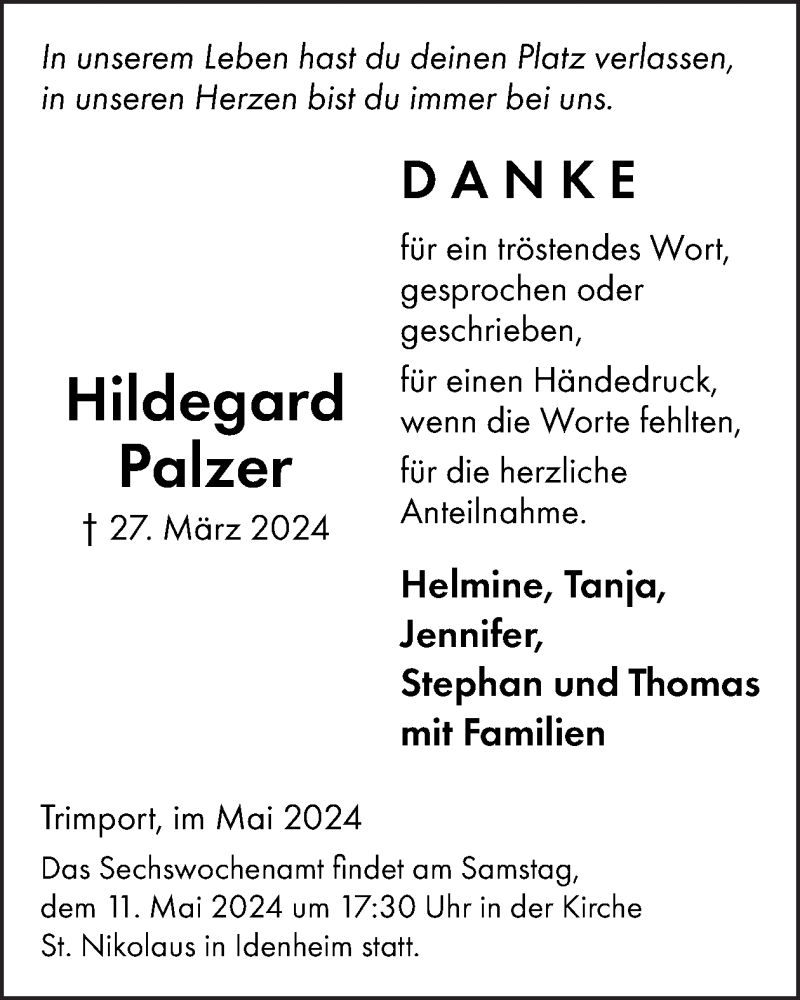 In unserem Leben hast du deinen Platz verlassen, in unseren Herzen bist du immer bei uns.

Hildegard
Palzer
† 27. März 2024

DANKE

für ein tröstendes Wort, gesprochen oder geschrieben,

für einen Händedruck, wenn die Worte fehlten,

für die herzliche Anteilnahme.

Helmine, Tanja, Jennifer, Stephan und Thomas mit Familien

Trimport, im Mai 2024

Das Sechswochenamt findet am Samstag, dem 11. Mai 2024 um 17:30 Uhr in der Kirche St. Nikolaus in Idenheim statt.